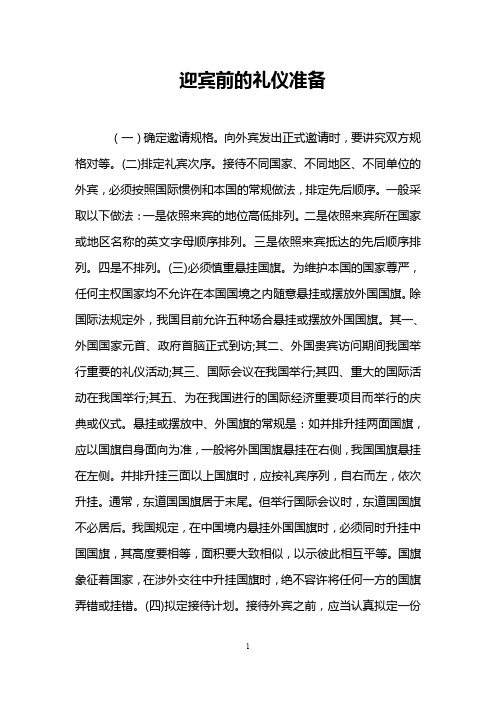 迎宾前的礼仪准备

（一）确定邀请规格。向外宾发出正式邀请时，要讲究双方规格对等。(二)排定礼宾次序。接待不同国家、不同地区、不同单位的外宾，必须按照国际惯例和本国的常规做法，排定先后顺序。一般采取以下做法：一是依照来宾的地位高低排列。二是依照来宾所在国家或地区名称的英文字母顺序排列。三是依照来宾抵达的先后顺序排列。四是不排列。(三)必须慎重悬挂国旗。为维护本国的国家尊严，任何主权国家均不允许在本国国境之内随意悬挂或摆放外国国旗。除国际法规定外，我国目前允许五种场合悬挂或摆放外国国旗。其一、外国国家元首、政府首脑正式到访;其二、外国贵宾访问期间我国举行重要的礼仪活动;其三、国际会议在我国举行;其四、重大的国际活动在我国举行;其五、为在我国进行的国际经济重要项目而举行的庆典或仪式。悬挂或摆放中、外国旗的常规是：如并排升挂两面国旗，应以国旗自身面向为准，一般将外国国旗悬挂在右侧，我国国旗悬挂在左侧。并排升挂三面以上国旗时，应按礼宾序列，自右而左，依次升挂。通常，东道国国旗居于末尾。但举行国际会议时，东道国国旗不必居后。我国规定，在中国境内悬挂外国国旗时，必须同时升挂中国国旗，其高度要相等，面积要大致相似，以示彼此相互平等。国旗象征着国家，在涉外交往中升挂国旗时，绝不容许将任何一方的国旗弄错或挂错。(四)拟定接待计划。接待外宾之前，应当认真拟定一份

1